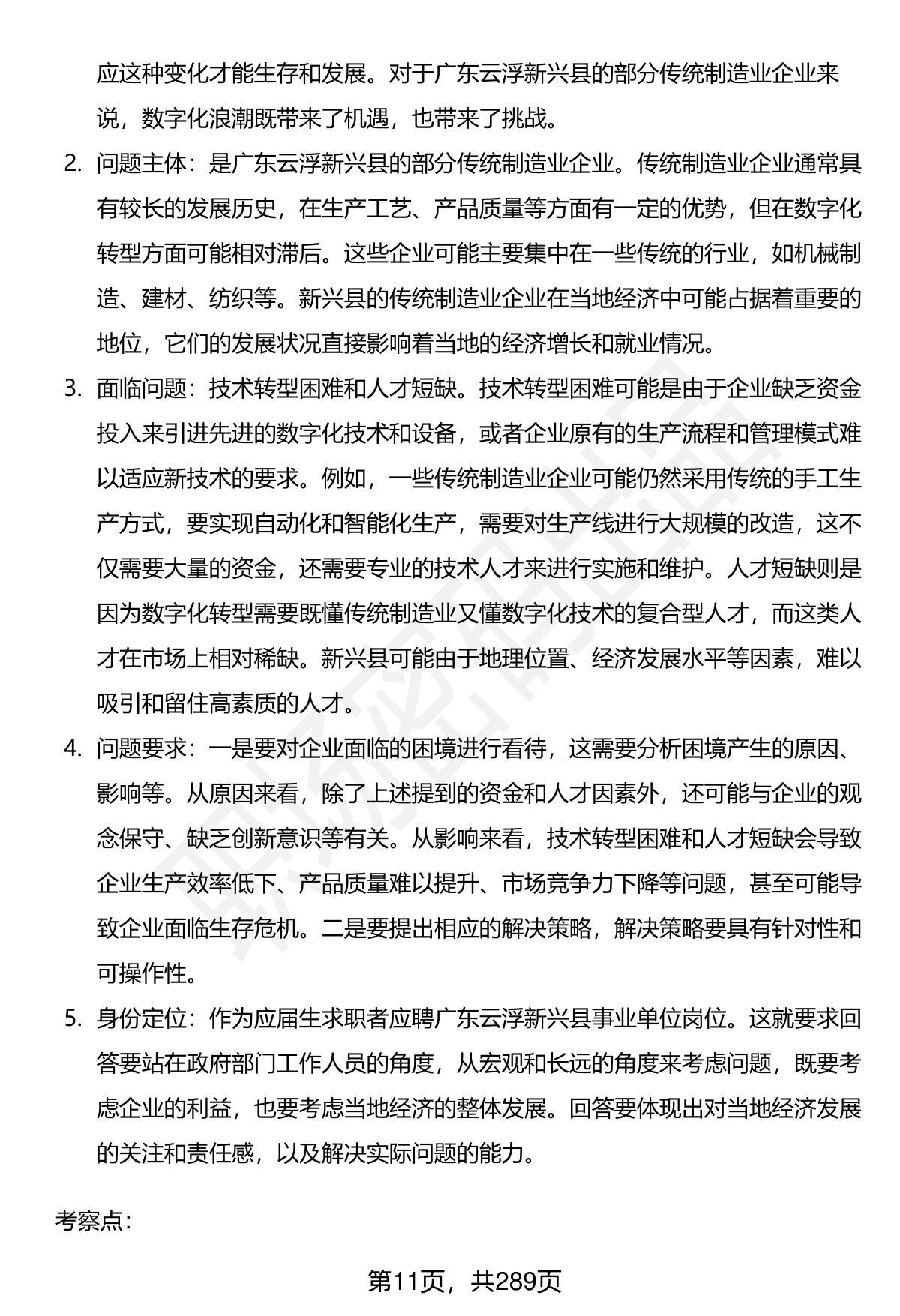 应这种变化才能生存和发展。对于广东云浮新兴县的部分传统制造业企业来说，数字化浪潮既带来了机遇，也带来了挑战。

2. 问题主体：是广东云浮新兴县的部分传统制造业企业。传统制造业企业通常具有较长的发展历史，在生产工艺、产品质量等方面有一定的优势，但在数字化转型方面可能相对滞后。这些企业可能主要集中在一些传统的行业，如机械制造、建材、纺织等。新兴县的传统制造业企业在当地经济中可能占据着重要的地位，它们的发展状况直接影响着当地的经济增长和就业情况。

3. 面临问题：技术转型困难和人才短缺。技术转型困难可能是由于企业缺乏资金投入来引进先进的数字化技术和设备，或者企业原有的生产流程和管理模式难以适应新技术的要求。例如，一些传统制造业企业可能仍然采用传统的手工生产方式，要实现自动化和智能化生产，需要对生产线进行大规模的改造，这不仅需要大量的资金，还需要专业的技术人才来进行实施和维护。人才短缺则是因为数字化转型需要既懂传统制造业又懂数字化技术的复合型人才，而这类人才在市场上相对稀缺。新兴县可能由于地理位置、经济发展水平等因素，难以吸引和留住高素质的人才。

4. 问题要求：一是要对企业面临的困境进行看待，这需要分析困境产生的原因、影响等。从原因来看，除了上述提到的资金和人才因素外，还可能与企业的观念保守、缺乏创新意识等有关。从影响来看，技术转型困难和人才短缺会导致企业生产效率低下、产品质量难以提升、市场竞争力下降等问题，甚至可能导致企业面临生存危机。二是要提出相应的解决策略，解决策略要具有针对性和可操作性。

5. 身份定位：作为应届生求职者应聘广东云浮新兴县事业单位岗位。这就要求回答要站在政府部门工作人员的角度，从宏观和长远的角度来考虑问题，既要考虑企业的利益，也要考虑当地经济的整体发展。回答要体现出对当地经济发展的关注和责任感，以及解决实际问题的能力。

考察点：

第11页，共289页